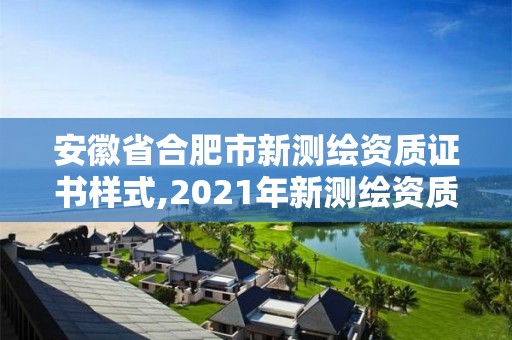 安徽省合肥市新测绘资质证书样式,2021年新测绘资质